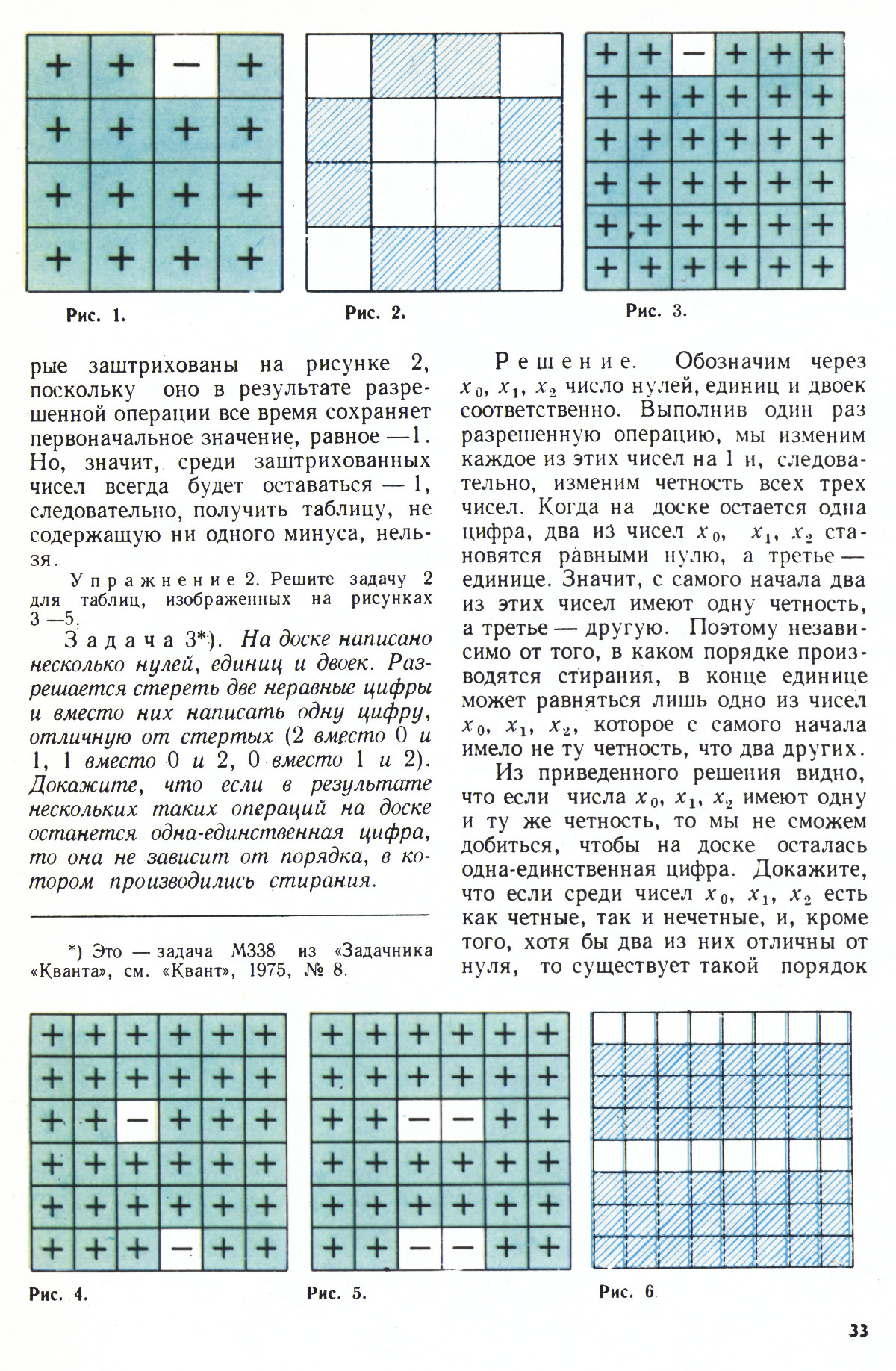 | + | + | − | + |
|---|---|---|---|
| + | + | + | + |
| + | + | + | + |
| + | + | + | + |

Рис. 1.

Рис. 2.

| + | + | − | + | + | + |
|---|---|---|---|---|---|
| + | + | + | + | + | + |
| + | + | + | + | + | + |
| + | + | + | + | + | + |
| + | + | + | + | + | + |
| + | + | + | + | + | + |

Рис. 3.

рые заштрихованы на рисунке 2, поскольку оно в результате разрешенной операции все время сохраняет первоначальное значение, равное —1. Но, значит, среди заштрихованных чисел всегда будет оставаться — 1, следовательно, получить таблицу, не содержащую ни одного минуса, нельзя.

Упражнение 2. Решите задачу 2 для таблиц, изображенных на рисунках 3 —5.

Задача 3*). На доске написано несколько нулей, единиц и двоек. Разрешается стереть две неравные цифры и вместо них написать одну цифру, отличную от стертых (2 вместо 0 и 1, 1 вместо 0 и 2, 0 вместо 1 и 2). Докажите, что если в результате нескольких таких операций на доске останется одна-единственная цифра, то она не зависит от порядка, в котором производились стирания.

*) Это — задача М338 из «Задачника «Кванта», см. «Квант», 1975, № 8.

Решение. Обозначим через $x_0$, $x_1$, $x_2$ число нулей, единиц и двоек соответственно. Выполнив один раз разрешенную операцию, мы изменим каждое из этих чисел на 1 и, следовательно, изменим четность всех трех чисел. Когда на доске остается одна цифра, два из чисел $x_0$, $x_1$, $x_2$ становятся равными нулю, а третье — единице. Значит, с самого начала два из этих чисел имеют одну четность, а третье — другую. Поэтому независимо от того, в каком порядке производятся стирания, в конце единице может равняться лишь одно из чисел $x_0$, $x_1$, $x_2$, которое с самого начала имело не ту четность, что два других.

Из приведенного решения видно, что если числа $x_0$, $x_1$, $x_2$ имеют одну и ту же четность, то мы не сможем добиться, чтобы на доске осталась одна-единственная цифра. Докажите, что если среди чисел $x_0$, $x_1$, $x_2$ есть как четные, так и нечетные, и, кроме того, хотя бы два из них отличны от нуля, то существует такой порядок

| + | + | + | + | + | + |
|---|---|---|---|---|---|
| + | + | + | + | + | + |
| + | + | − | + | + | + |
| + | + | + | + | + | + |
| + | + | + | + | + | + |
| + | + | + | − | + | + |

Рис. 4.

| + | + | + | + | + | + |
|---|---|---|---|---|---|
| + | + | + | + | + | + |
| + | + | − | − | + | + |
| + | + | + | + | + | + |
| + | + | + | + | + | + |
| + | + | − | − | + | + |

Рис. 5.

Рис. 6.

33